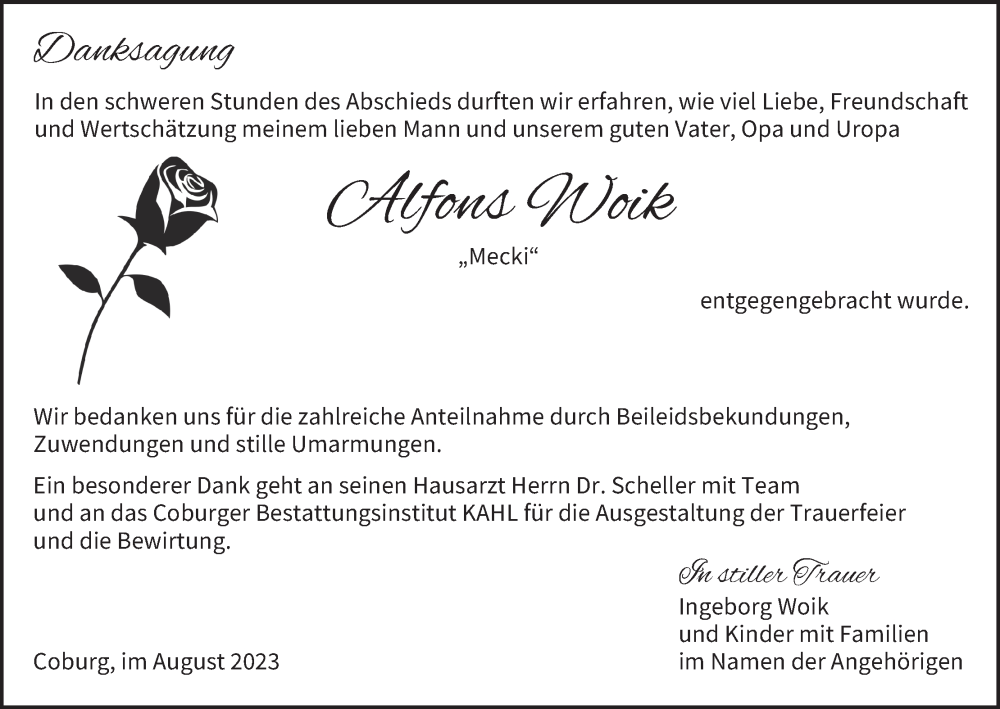 Danksagung

In den schweren Stunden des Abschieds durften wir erfahren, wie viel Liebe, Freundschaft und Wertschätzung meinem lieben Mann und unserem guten Vater, Opa und Uropa

Alfons Woik

„Mecki“

entgegengebracht wurde.

Wir bedanken uns für die zahlreiche Anteilnahme durch Beileidsbekundungen, Zuwendungen und stille Umarmungen.

Ein besonderer Dank geht an seinen Hausarzt Herrn Dr. Scheller mit Team und an das Coburger Bestattungsinstitut KAHL für die Ausgestaltung der Trauerfeier und die Bewirtung.

In stiller Trauer
Ingeborg Woik
und Kinder mit Familien
im Namen der Angehörigen

Coburg, im August 2023